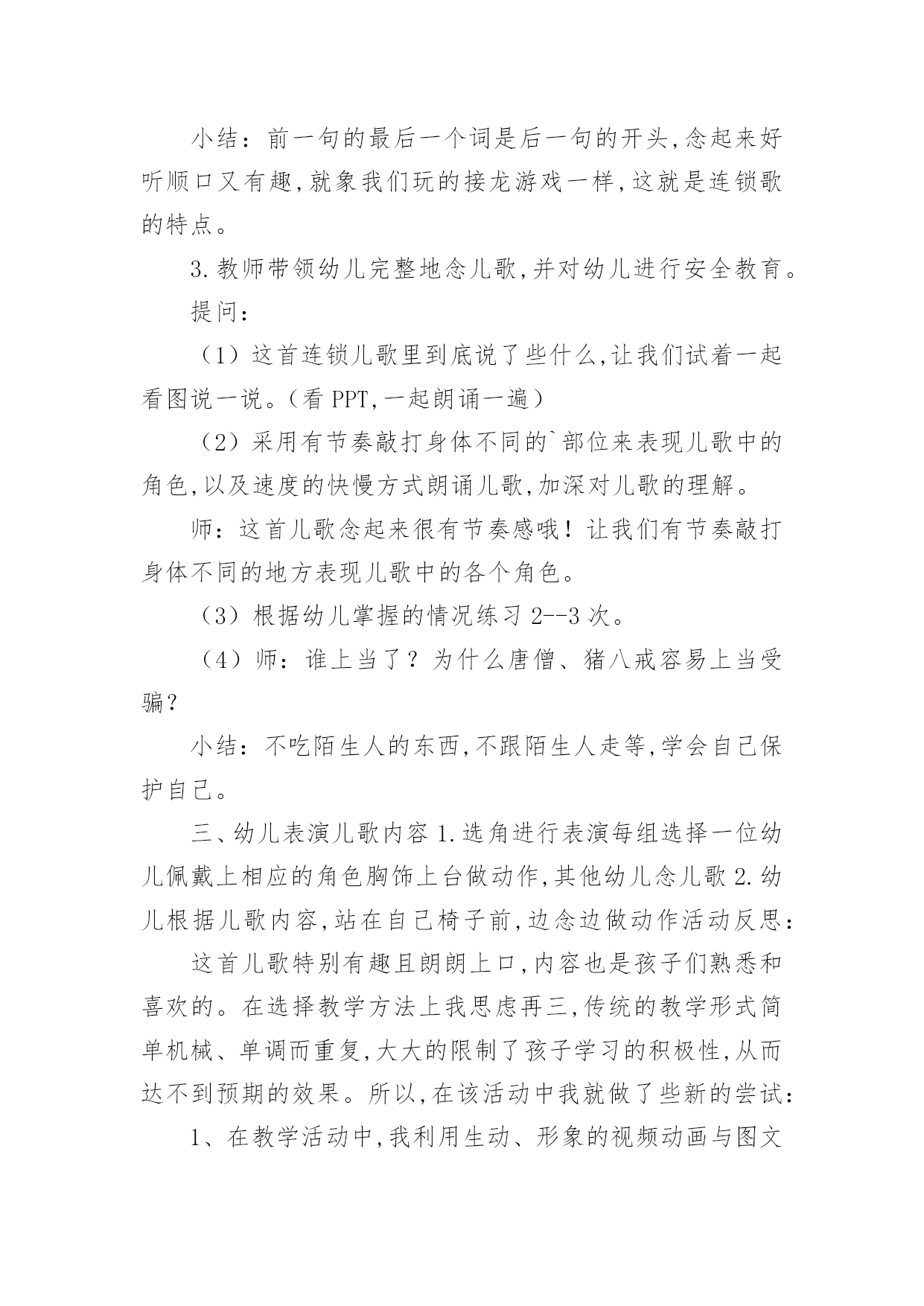 小结：前一句的最后一个词是后一句的开头,念起来好听顺口又有趣,就象我们玩的接龙游戏一样,这就是连锁歌的特点。

3.教师带领幼儿完整地念儿歌,并对幼儿进行安全教育。

提问：

（1）这首连锁儿歌里到底说了些什么,让我们试着一起看图说一说。（看PPT,一起朗诵一遍）

（2）采用有节奏敲打身体不同的`部位来表现儿歌中的角色,以及速度的快慢方式朗诵儿歌,加深对儿歌的理解。

师：这首儿歌念起来很有节奏感哦！让我们有节奏敲打身体不同的地方表现儿歌中的各个角色。

（3）根据幼儿掌握的情况练习2--3次。

（4）师：谁上当了？为什么唐僧、猪八戒容易上当受骗？

小结：不吃陌生人的东西,不跟陌生人走等,学会自己保护自己。

三、幼儿表演儿歌内容1.选角进行表演每组选择一位幼儿佩戴上相应的角色胸饰上台做动作,其他幼儿念儿歌2.幼儿根据儿歌内容,站在自己椅子前,边念边做动作活动反思：

这首儿歌特别有趣且朗朗上口,内容也是孩子们熟悉和喜欢的。在选择教学方法上我思虑再三,传统的教学形式简单机械、单调而重复,大大的限制了孩子学习的积极性,从而达不到预期的效果。所以,在该活动中我就做了些新的尝试：

1、在教学活动中,我利用生动、形象的视频动画与图文